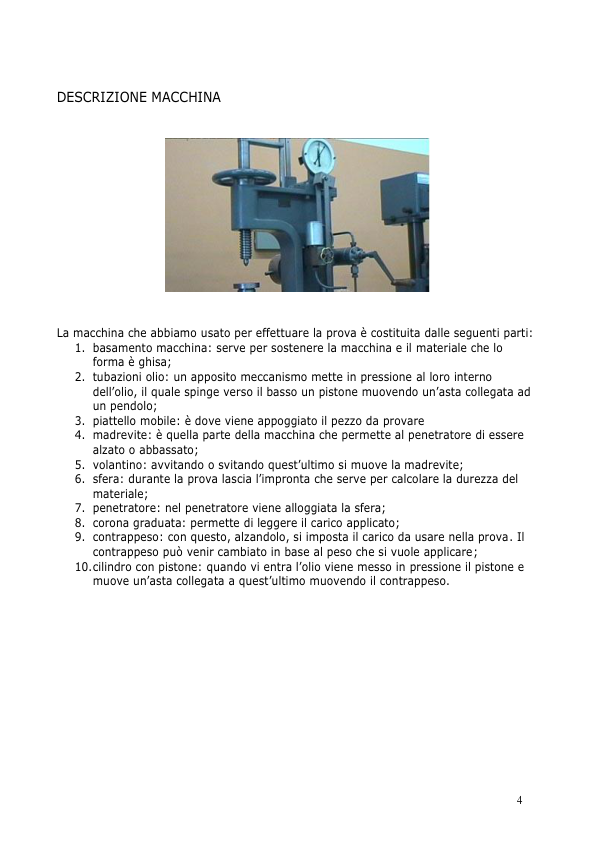 DESCRIZIONE MACCHINA

La macchina che abbiamo usato per effettuare la prova è costituita dalle seguenti parti:
1. basamento macchina: serve per sostenere la macchina e il materiale che lo forma è ghisa;
2. tubazioni olio: un apposito meccanismo mette in pressione al loro interno dell'olio, il quale spinge verso il basso un pistone muovendo un'asta collegata ad un pendolo;
3. piattello mobile: è dove viene appoggiato il pezzo da provare
4. madrevite: è quella parte della macchina che permette al penetratore di essere alzato o abbassato;
5. volantino: avvitando o svitando quest'ultimo si muove la madrevite;
6. sfera: durante la prova lascia l'impronta che serve per calcolare la durezza del materiale;
7. penetratore: nel penetratore viene alloggiata la sfera;
8. corona graduata: permette di leggere il carico applicato;
9. contrappeso: con questo, alzandolo, si imposta il carico da usare nella prova. Il contrappeso può venir cambiato in base al peso che si vuole applicare;
10. cilindro con pistone: quando vi entra l'olio viene messo in pressione il pistone e muove un'asta collegata a quest'ultimo muovendo il contrappeso.

4